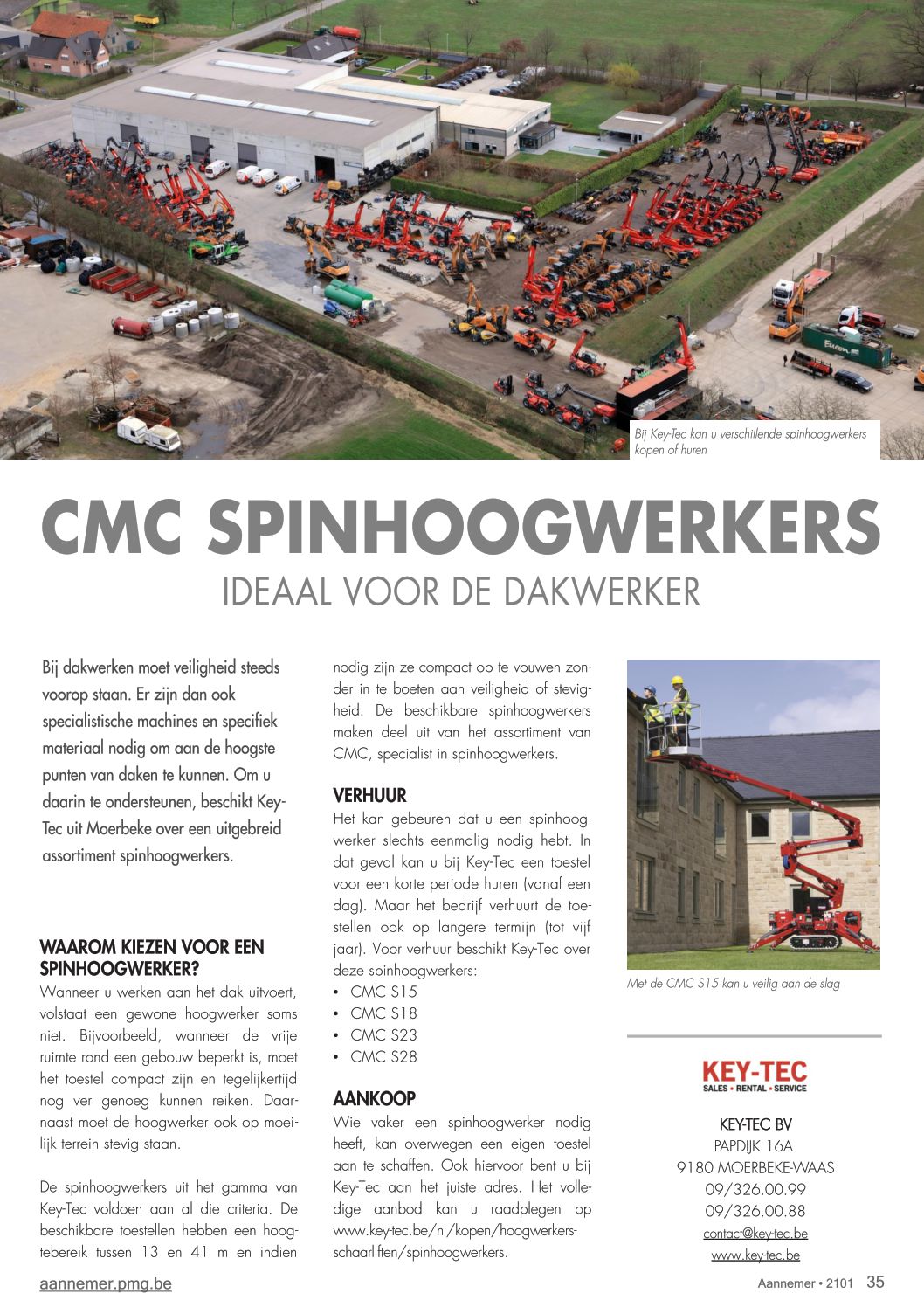 Bij Key-Tec kan u verschillende spinhoogwerkers kopen of huren

CMC SPINHOOGWERKERS
IDEAAL VOOR DE DAKWERKER

Bij dakwerken moet veiligheid steeds voorop staan. Er zijn dan ook specialistische machines en specifiek materiaal nodig om aan de hoogste punten van daken te kunnen. Om u daarin te ondersteunen, beschikt Key-Tec uit Moerbeke over een uitgebreid assortiment spinhoogwerkers.

WAAROM KIEZEN VOOR EEN SPINHOOGWERKER?
Wanneer u werken aan het dak uitvoert, volstaat een gewone hoogwerker soms niet. Bijvoorbeeld, wanneer de vrije ruimte rond een gebouw beperkt is, moet het toestel compact zijn en tegelijkertijd nog ver genoeg kunnen reiken. Daarnaast moet de hoogwerker ook op moeilijk terrein stevig staan.

De spinhoogwerkers uit het gamma van Key-Tec voldoen aan al die criteria. De beschikbare toestellen hebben een hoogtebereik tussen 13 en 41 m en indien nodig zijn ze compact op te vouwen zonder in te boeten aan veiligheid of stevigheid. De beschikbare spinhoogwerkers maken deel uit van het assortiment van CMC, specialist in spinhoogwerkers.

VERHUUR
Het kan gebeuren dat u een spinhoogwerker slechts eenmalig nodig hebt. In dat geval kan u bij Key-Tec een toestel voor een korte periode huren (vanaf een dag). Maar het bedrijf verhuurt de toestellen ook op langere termijn (tot vijf jaar). Voor verhuur beschikt Key-Tec over deze spinhoogwerkers:
• CMC S15
• CMC S18
• CMC S23
• CMC S28

AANKOOP
Wie vaker een spinhoogwerker nodig heeft, kan overwegen een eigen toestel aan te schaffen. Ook hiervoor bent u bij Key-Tec aan het juiste adres. Het volledige aanbod kan u raadplegen op www.key-tec.be/nl/kopen/hoogwerkers-schaarliften/spinhoogwerkers.

Met de CMC S15 kan u veilig aan de slag

KEY-TEC
SALES • RENTAL • SERVICE

KEY-TEC BV
PAPDIJK 16A
9180 MOERBEKE-WAAS
09/326.00.99
09/326.00.88
contact@key-tec.be
www.key-tec.be

aannemer.pmg.be
Aannemer • 2101 35